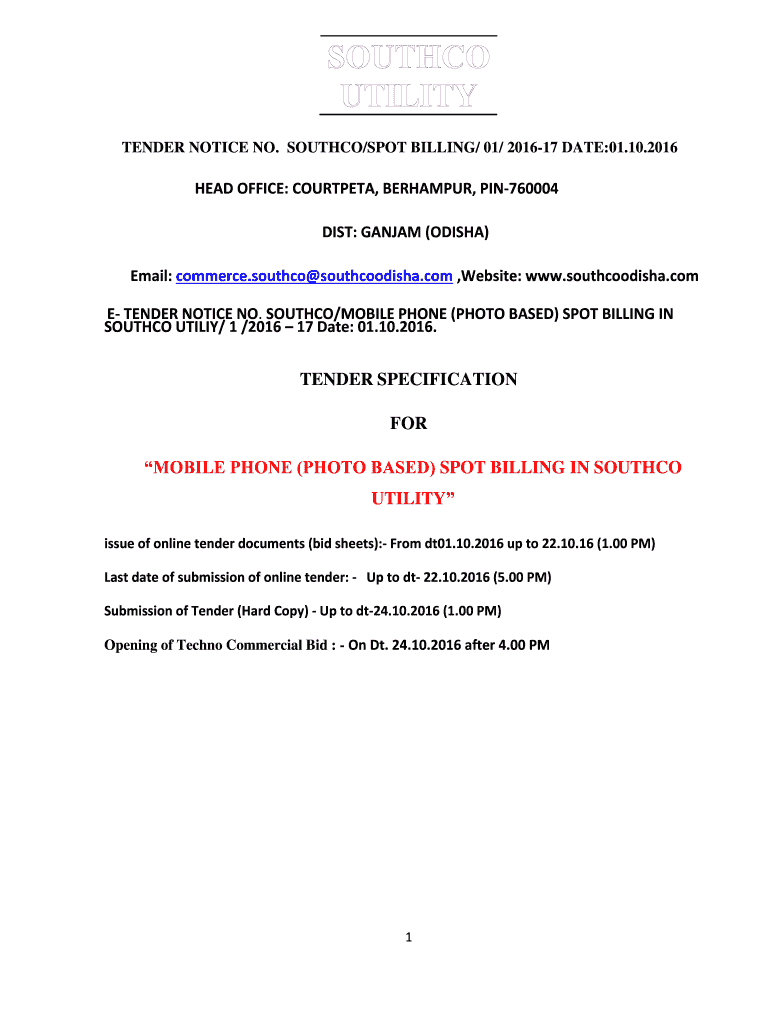 SOUTHCO UTILITY

TENDER NOTICE NO. SOUTHCO/SPOT BILLING/ 01/ 2016-17 DATE:01.10.2016

HEAD OFFICE: COURTPETA, BERHAMPUR, PIN-760004

DIST: GANJAM (ODISHA)

Email: commerce.southco@southcoodisha.com ,Website: www.southcoodisha.com

E- TENDER NOTICE NO. SOUTHCO/MOBILE PHONE (PHOTO BASED) SPOT BILLING IN SOUTHCO UTILIY/ 1 /2016 – 17 Date: 01.10.2016.

TENDER SPECIFICATION

FOR

“MOBILE PHONE (PHOTO BASED) SPOT BILLING IN SOUTHCO UTILITY”

issue of online tender documents (bid sheets):- From dt01.10.2016 up to 22.10.16 (1.00 PM)

Last date of submission of online tender: - Up to dt- 22.10.2016 (5.00 PM)

Submission of Tender (Hard Copy) - Up to dt-24.10.2016 (1.00 PM)

Opening of Techno Commercial Bid : - On Dt. 24.10.2016 after 4.00 PM

1